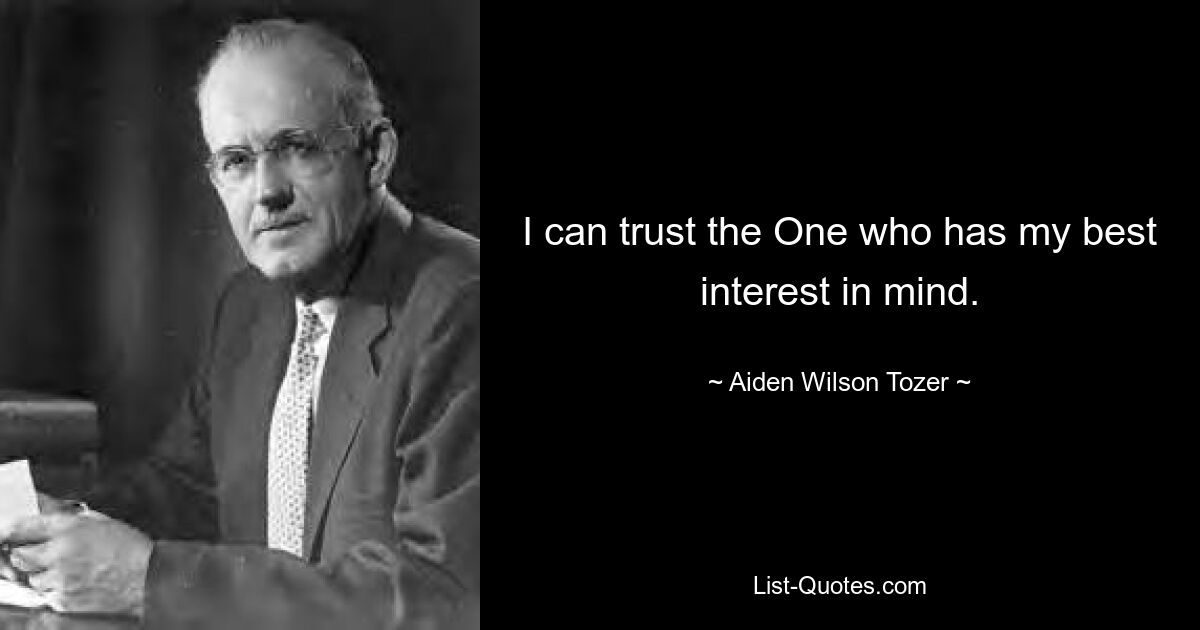 I can trust the One who has my best interest in mind.

~ Aiden Wilson Tozer ~

List-Quotes.com